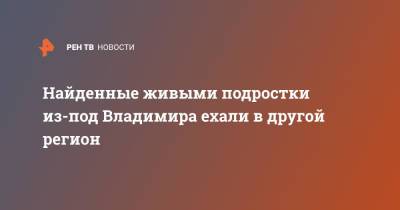 РЕН ТВ НОВОСТИ

Найденные живыми подростки из-под Владимира ехали в другой регион